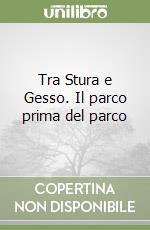 unilibro

Tra Stura e Gesso. Il parco prima del parco

COPERTINA NON DISPONIBILE